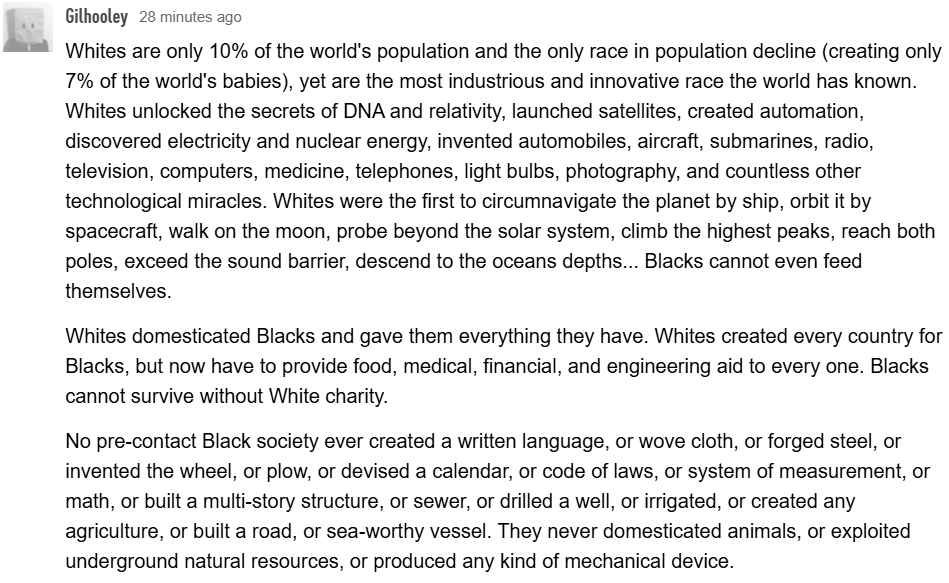 Gilhooley 28 minutes ago

Whites are only 10% of the world's population and the only race in population decline (creating only 7% of the world's babies), yet are the most industrious and innovative race the world has known. Whites unlocked the secrets of DNA and relativity, launched satellites, created automation, discovered electricity and nuclear energy, invented automobiles, aircraft, submarines, radio, television, computers, medicine, telephones, light bulbs, photography, and countless other technological miracles. Whites were the first to circumnavigate the planet by ship, orbit it by spacecraft, walk on the moon, probe beyond the solar system, climb the highest peaks, reach both poles, exceed the sound barrier, descend to the oceans depths... Blacks cannot even feed themselves.

Whites domesticated Blacks and gave them everything they have. Whites created every country for Blacks, but now have to provide food, medical, financial, and engineering aid to every one. Blacks cannot survive without White charity.

No pre-contact Black society ever created a written language, or wove cloth, or forged steel, or invented the wheel, or plow, or devised a calendar, or code of laws, or system of measurement, or math, or built a multi-story structure, or sewer, or drilled a well, or irrigated, or created any agriculture, or built a road, or sea-worthy vessel. They never domesticated animals, or exploited underground natural resources, or produced any kind of mechanical device.